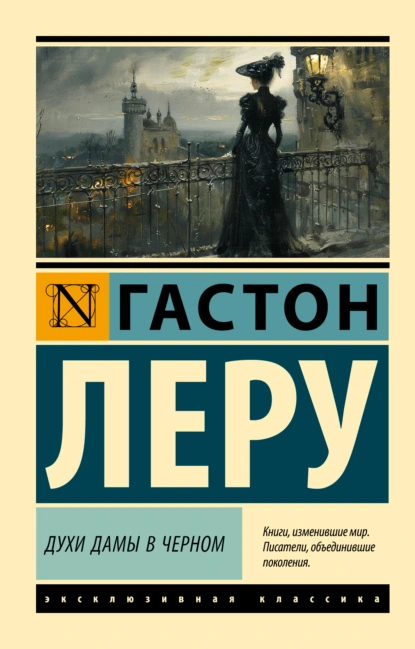 N ГАСТОН

ЛЕРУ

ДУХИ ДАМЫ В ЧЕРНОМ

Книги, изменившие мир. Писатели, объединившие поколения.

ЭКСКЛЮЗИВНАЯ КЛАССИКА